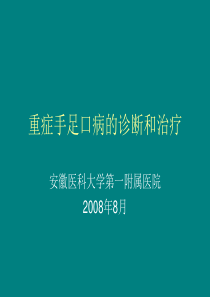 重症手足口病的诊断和治疗

安徽医科大学第一附属医院
2008年8月